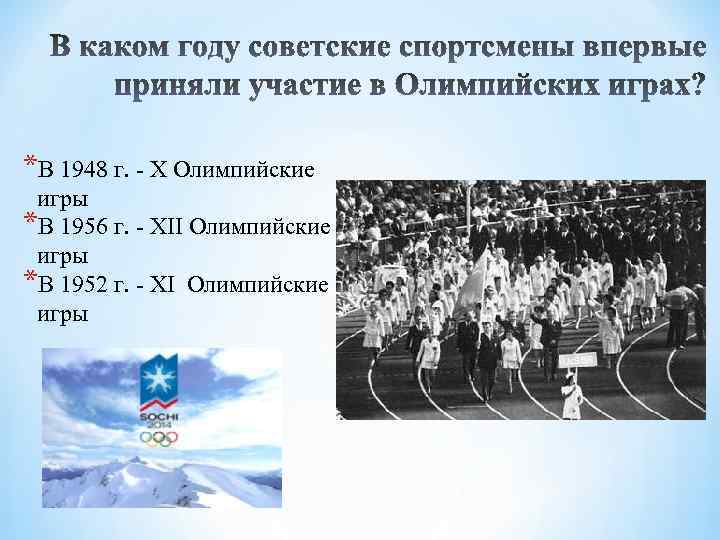 В каком году советские спортсмены впервые приняли участие в Олимпийских играх?

*В 1948 г. - X Олимпийские игры
*В 1956 г. - XII Олимпийские игры
*В 1952 г. - XI Олимпийские игры

SOCHI 2014